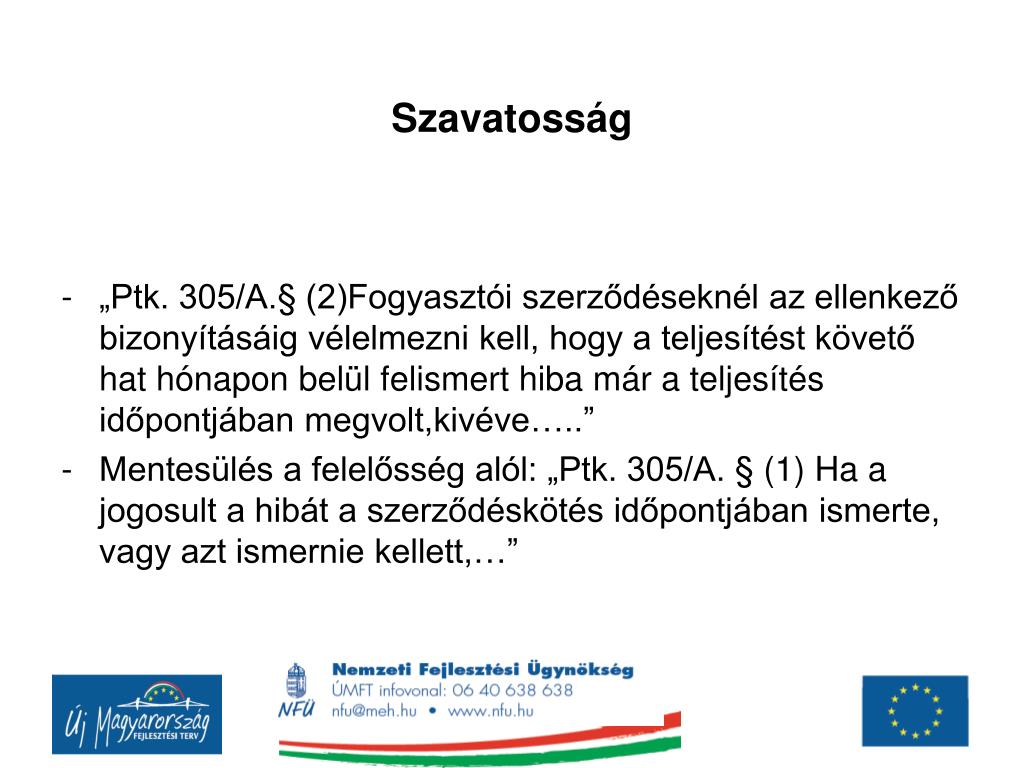 Szavatosság

- „Ptk. 305/A.§ (2)Fogyasztói szerződéseknél az ellenkező bizonyításáig vélelmezni kell, hogy a teljesítést követő hat hónapon belül felismert hiba már a teljesítés időpontjában megvolt,kivéve…..”
- Mentesülés a felelősség alól: „Ptk. 305/A. § (1) Ha a jogosult a hibát a szerződéskötés időpontjában ismerte, vagy azt ismernie kellett,…”

Új Magyarország FEJLESZTÉSI TERV

NFÜ Nemzeti Fejlesztési Ügynökség
ÚMFT infovonal: 06 40 638 638
nfu@meh.hu • www.nfu.hu